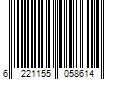 6 221155 058614